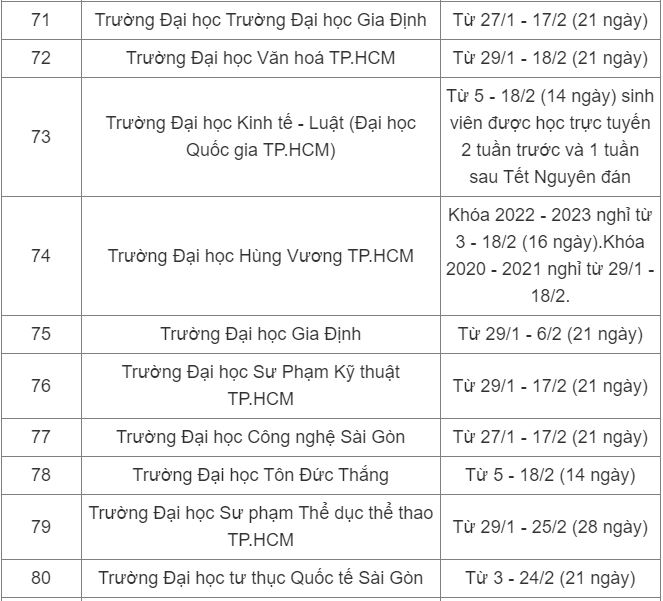 | 71 | Trường Đại học Trường Đại học Gia Định | Từ 27/1 - 17/2 (21 ngày) |
|---|---|---|
| 72 | Trường Đại học Văn hoá TP.HCM | Từ 29/1 - 18/2 (21 ngày) |
| 73 | Trường Đại học Kinh tế - Luật (Đại học Quốc gia TP.HCM) | Từ 5 - 18/2 (14 ngày) sinh viên được học trực tuyến 2 tuần trước và 1 tuần sau Tết Nguyên đán |
| 74 | Trường Đại học Hùng Vương TP.HCM | Khóa 2022 - 2023 nghỉ từ 3 - 18/2 (16 ngày).Khóa 2020 - 2021 nghỉ từ 29/1 - 18/2. |
| 75 | Trường Đại học Gia Định | Từ 29/1 - 6/2 (21 ngày) |
| 76 | Trường Đại học Sư Phạm Kỹ thuật TP.HCM | Từ 29/1 - 17/2 (21 ngày) |
| 77 | Trường Đại học Công nghệ Sài Gòn | Từ 27/1 - 17/2 (21 ngày) |
| 78 | Trường Đại học Tôn Đức Thắng | Từ 5 - 18/2 (14 ngày) |
| 79 | Trường Đại học Sư phạm Thể dục thể thao TP.HCM | Từ 29/1 - 25/2 (28 ngày) |
| 80 | Trường Đại học tư thục Quốc tế Sài Gòn | Từ 3 - 24/2 (21 ngày) |